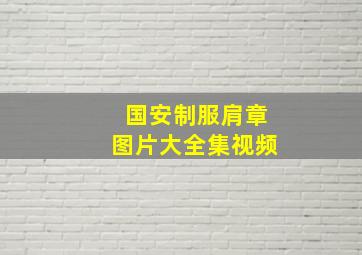 国安制服肩章
图片大全集视频